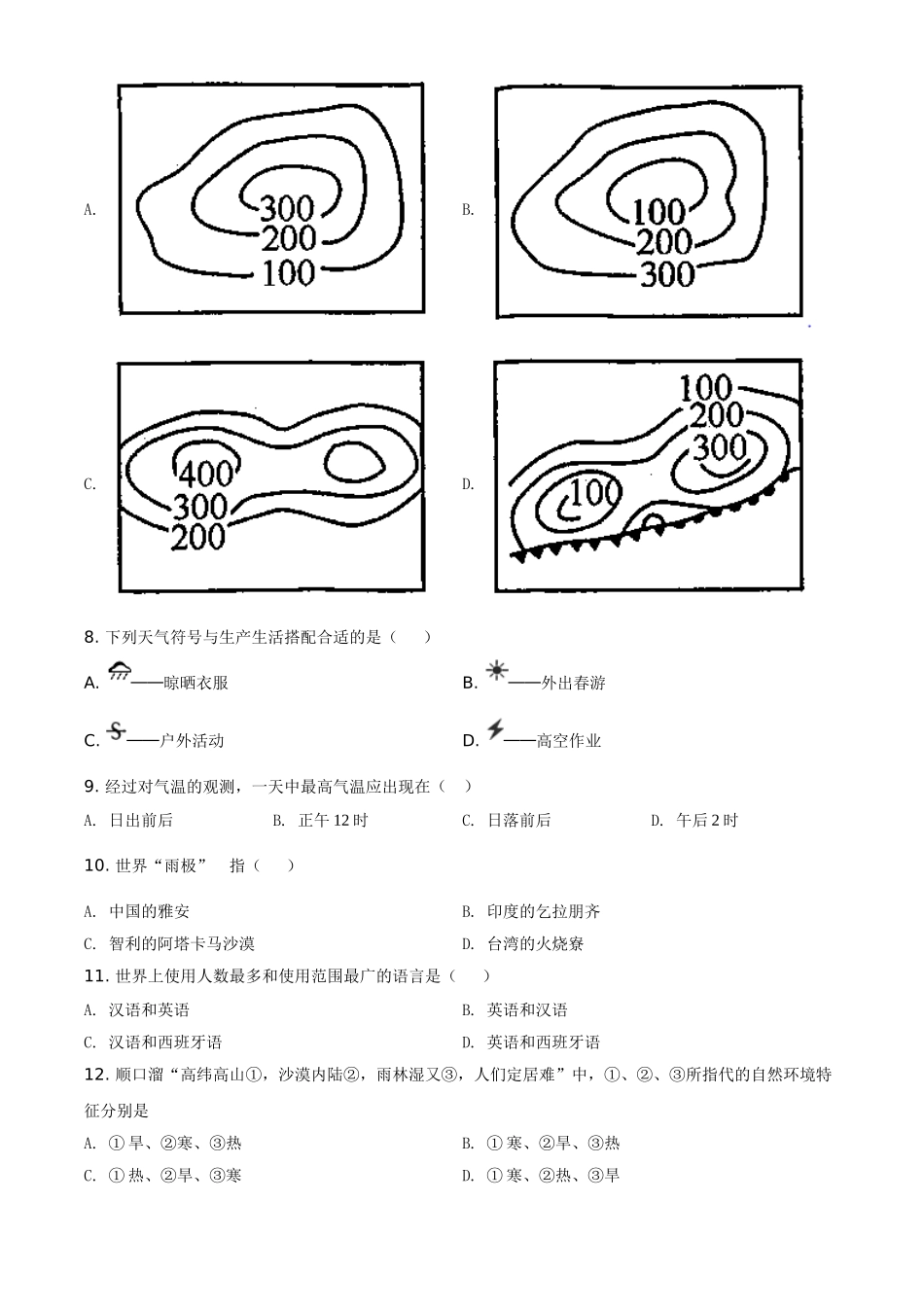 A.

300
200
100

B.

100
200
300

C.

400
300
200

D.

100
200
300
100

8. 下列天气符号与生产生活搭配合适的是（　　）

A. ——晾晒衣服

B. ——外出春游

C. ——户外活动

D. ——高空作业

9. 经过对气温的观测，一天中最高气温应出现在（　）

A. 日出前后　　B. 正午 12 时　　C. 日落前后　　D. 午后 2 时

10. 世界“雨极”　指（　　）

A. 中国的雅安

B. 印度的乞拉朋齐

C. 智利的阿塔卡马沙漠

D. 台湾的火烧寮

11. 世界上使用人数最多和使用范围最广的语言是（　　）

A. 汉语和英语

B. 英语和汉语

C. 汉语和西班牙语

D. 英语和西班牙语

12. 顺口溜“高纬高山①，沙漠内陆②，雨林湿又③，人们定居难”中，①、②、③所指代的自然环境特征分别是

A. ①旱、②寒、③热

B. ①寒、②旱、③热

C. ①热、②旱、③寒

D. ①寒、②热、③旱